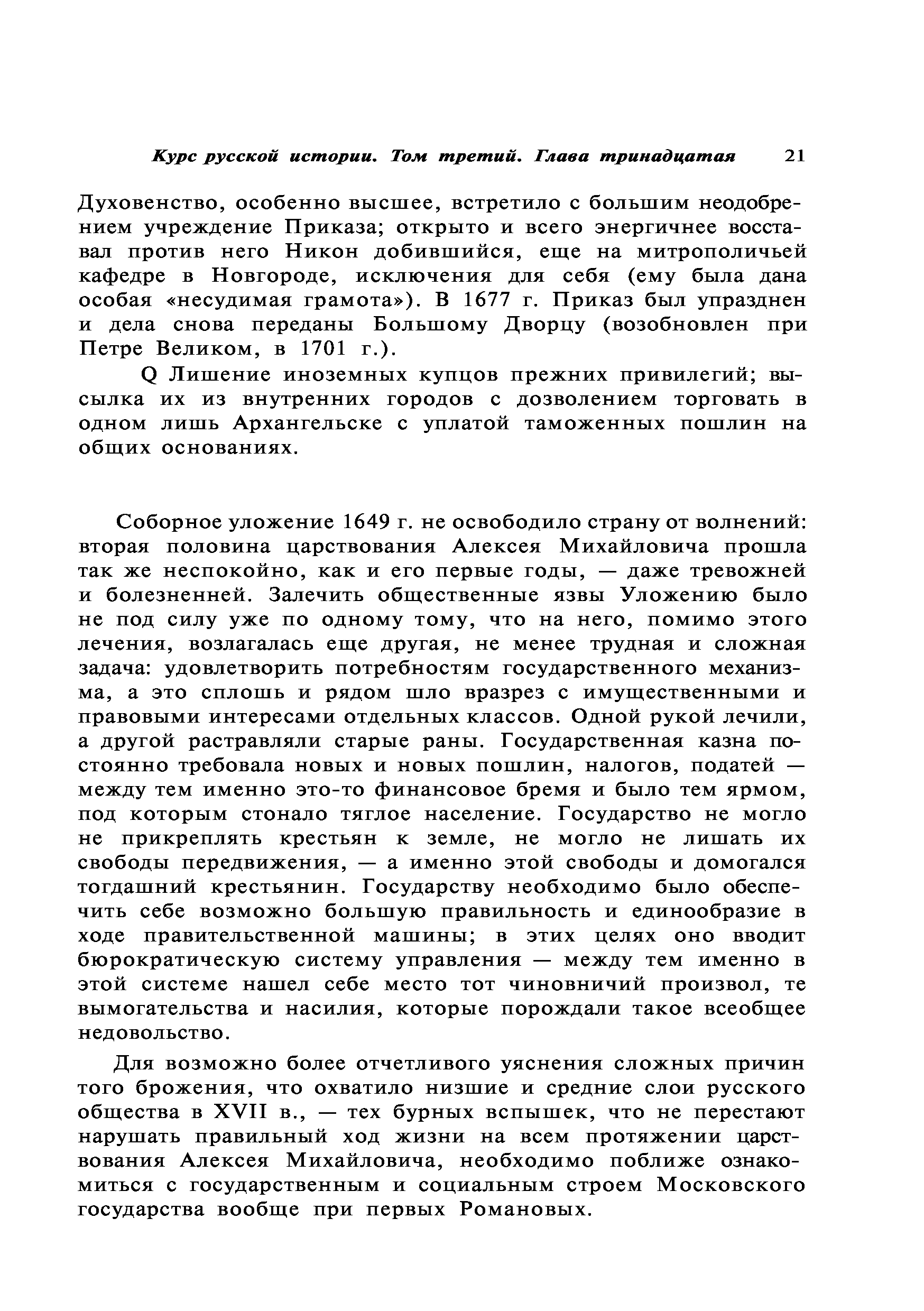 Курс русской истории. Том третий. Глава тринадцатая 21

Духовенство, особенно высшее, встретило с большим неодобрением учреждение Приказа; открыто и всего энергичнее восставал против него Никон добившийся, еще на митрополичьей кафедре в Новгороде, исключения для себя (ему была дана особая «несудимая грамота»). В 1677 г. Приказ был упразднен и дела снова переданы Большому Дворцу (возобновлен при Петре Великом, в 1701 г.).

Q Лишение иноземных купцов прежних привилегий; высылка их из внутренних городов с дозволением торговать в одном лишь Архангельске с уплатой таможенных пошлин на общих основаниях.

Соборное уложение 1649 г. не освободило страну от волнений: вторая половина царствования Алексея Михайловича прошла так же неспокойно, как и его первые годы, — даже тревожней и болезненней. Залечить общественные язвы Уложению было не под силу уже по одному тому, что на него, помимо этого лечения, возлагалась еще другая, не менее трудная и сложная задача: удовлетворить потребностям государственного механизма, а это сплошь и рядом шло вразрез с имущественными и правовыми интересами отдельных классов. Одной рукой лечили, а другой растравляли старые раны. Государственная казна постоянно требовала новых и новых пошлин, налогов, податей — между тем именно это-то финансовое бремя и было тем ярмом, под которым стонало тяглое население. Государство не могло не прикреплять крестьян к земле, не могло не лишать их свободы передвижения, — а именно этой свободы и домогался тогдашний крестьянин. Государству необходимо было обеспечить себе возможно большую правильность и единообразие в ходе правительственной машины; в этих целях оно вводит бюрократическую систему управления — между тем именно в этой системе нашел себе место тот чиновничий произвол, те вымогательства и насилия, которые порождали такое всеобщее недовольство.

Для возможно более отчетливого уяснения сложных причин того брожения, что охватило низшие и средние слои русского общества в XVII в., — тех бурных вспышек, что не перестают нарушать правильный ход жизни на всем протяжении царствования Алексея Михайловича, необходимо поближе ознакомиться с государственным и социальным строем Московского государства вообще при первых Романовых.